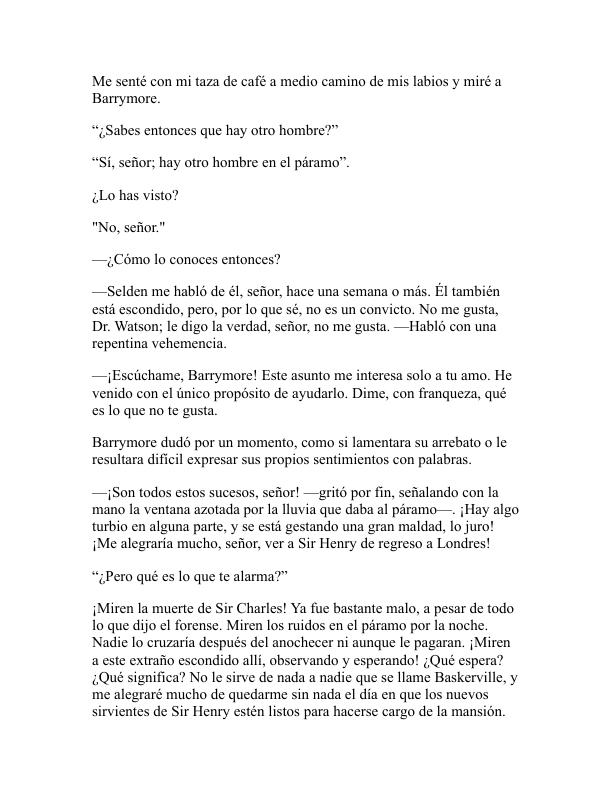 Me senté con mi taza de café a medio camino de mis labios y miré a Barrymore.

“¿Sabes entonces que hay otro hombre?”

“Sí, señor; hay otro hombre en el páramo”.

¿Lo has visto?

"No, señor."

—¿Cómo lo conoces entonces?

—Selden me habló de él, señor, hace una semana o más. Él también está escondido, pero, por lo que sé, no es un convicto. No me gusta, Dr. Watson; le digo la verdad, señor, no me gusta. —Habló con una repentina vehemencia.

—¡Escúchame, Barrymore! Este asunto me interesa solo a tu amo. He venido con el único propósito de ayudarlo. Dime, con franqueza, qué es lo que no te gusta.

Barrymore dudó por un momento, como si lamentara su arrebato o le resultara difícil expresar sus propios sentimientos con palabras.

—¡Son todos estos sucesos, señor! —gritó por fin, señalando con la mano la ventana azotada por la lluvia que daba al páramo—. ¡Hay algo turbio en alguna parte, y se está gestando una gran maldad, lo juro! ¡Me alegraría mucho, señor, ver a Sir Henry de regreso a Londres!

“¿Pero qué es lo que te alarma?”

¡Miren la muerte de Sir Charles! Ya fue bastante malo, a pesar de todo lo que dijo el forense. Miren los ruidos en el páramo por la noche. Nadie lo cruzaría después del anochecer ni aunque le pagaran. ¡Miren a este extraño escondido allí, observando y esperando! ¿Qué espera? ¿Qué significa? No le sirve de nada a nadie que se llame Baskerville, y me alegraré mucho de quedarme sin nada el día en que los nuevos sirvientes de Sir Henry estén listos para hacerse cargo de la mansión.